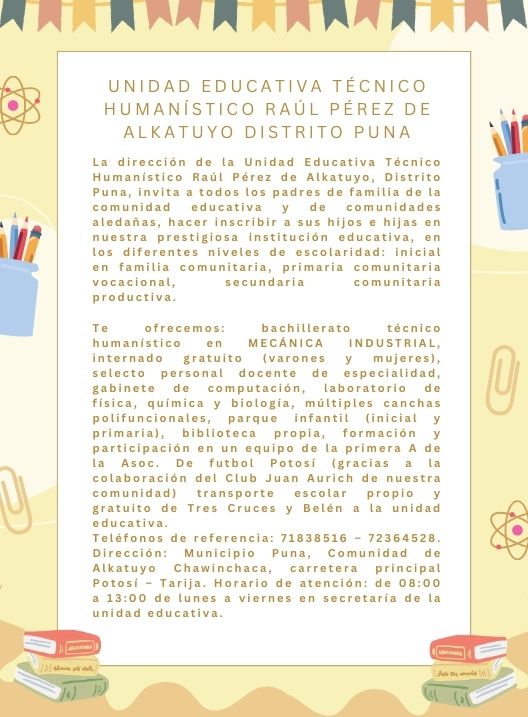 UNIDAD EDUCATIVA TÉCNICO HUMANÍSTICO RAÚL PÉREZ DE ALKATUYO DISTRITO PUNA

La dirección de la Unidad Educativa Técnico Humanístico Raúl Pérez de Alkatuyo, Distrito Puna, invita a todos los padres de familia de la comunidad educativa y de comunidades aledañas, hacer inscribir a sus hijos e hijas en nuestra prestigiosa institución educativa, en los diferentes niveles de escolaridad: inicial en familia comunitaria, primaria comunitaria vocacional, secundaria comunitaria productiva.

Te ofrecemos: bachillerato técnico humanístico en MECÁNICA INDUSTRIAL, internado gratuito (varones y mujeres), selecto personal docente de especialidad, gabinete de computación, laboratorio de física, química y biología, múltiples canchas polifuncionales, parque infantil (inicial y primaria), biblioteca propia, formación y participación en un equipo de la primera A de la Asoc. De futbol Potosí (gracias a la colaboración del Club Juan Aurich de nuestra comunidad) transporte escolar propio y gratuito de Tres Cruces y Belén a la unidad educativa.
Teléfonos de referencia: 71838516 – 72364528. Dirección: Municipio Puna, Comunidad de Alkatuyo Chawinchaca, carretera principal Potosí – Tarija. Horario de atención: de 08:00 a 13:00 de lunes a viernes en secretaría de la unidad educativa.